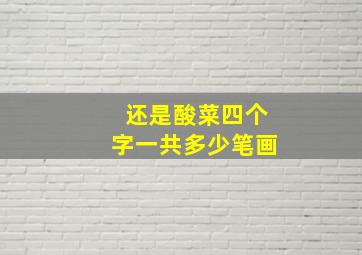 还是酸菜四个
字一共多少笔画